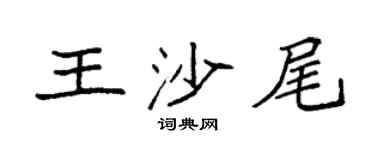 王沙尾

词典网